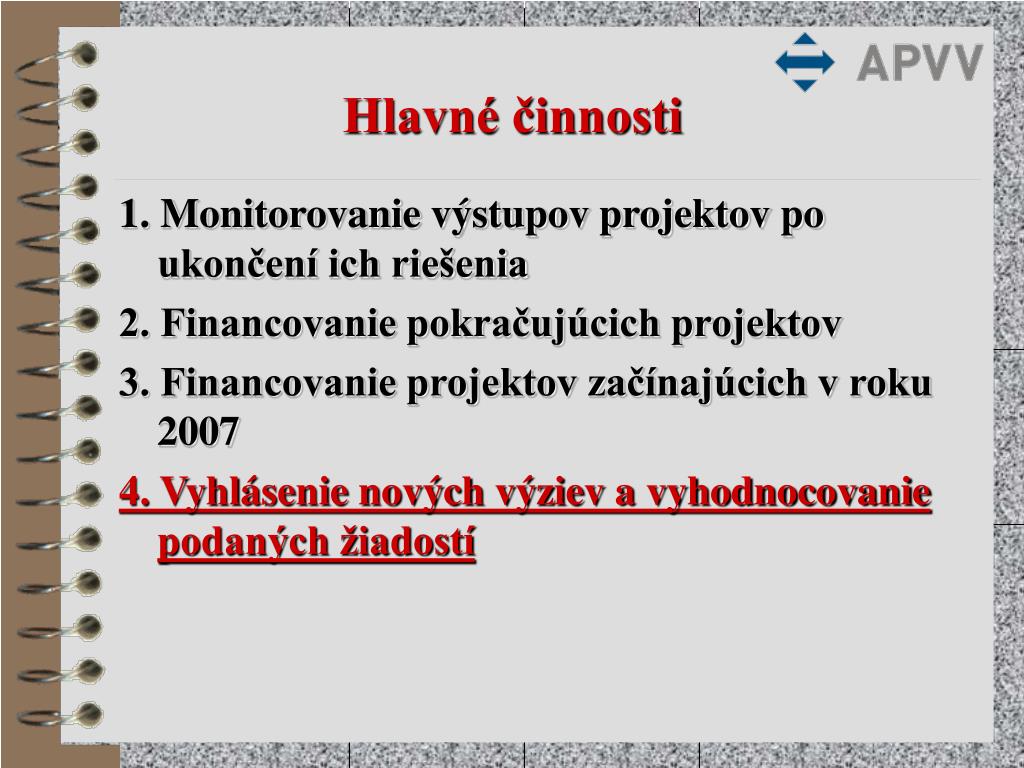 APVV

Hlavné činnosti

1. Monitorovanie výstupov projektov po ukončení ich riešenia

2. Financovanie pokračujúcich projektov

3. Financovanie projektov začínajúcich v roku 2007

4. Vyhlásenie nových výziev a vyhodnocovanie podaných žiadostí